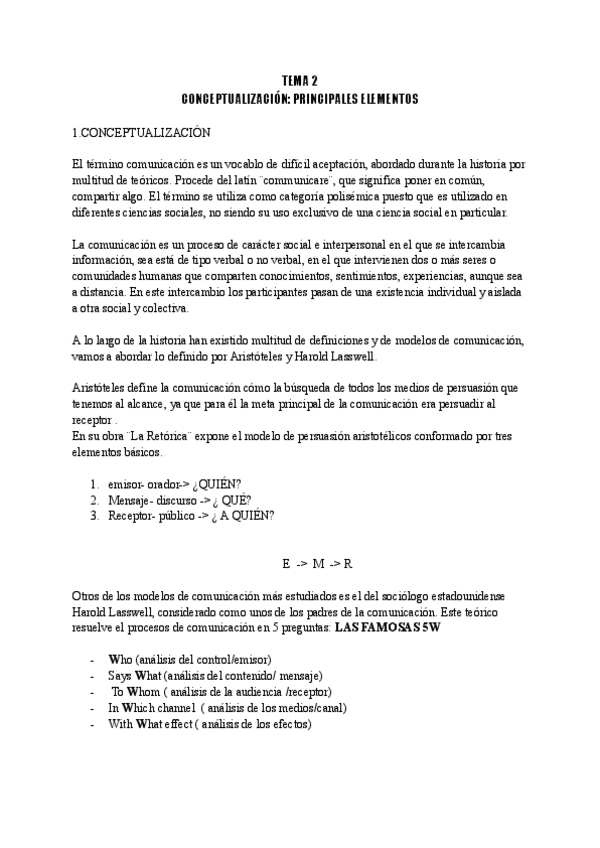 TEMA 2
CONCEPTUALIZACIÓN: PRINCIPALES ELEMENTOS

1.CONCEPTUALIZACIÓN

El término comunicación es un vocablo de difícil aceptación, abordado durante la historia por multitud de teóricos. Procede del latín ¨communicare¨, que significa poner en común, compartir algo. El término se utiliza como categoría polisémica puesto que es utilizado en diferentes ciencias sociales, no siendo su uso exclusivo de una ciencia social en particular.

La comunicación es un proceso de carácter social e interpersonal en el que se intercambia información, sea está de tipo verbal o no verbal, en el que intervienen dos o más seres o comunidades humanas que comparten conocimientos, sentimientos, experiencias, aunque sea a distancia. En este intercambio los participantes pasan de una existencia individual y aislada a otra social y colectiva.

A lo largo de la historia han existido multitud de definiciones y de modelos de comunicación, vamos a abordar lo definido por Aristóteles y Harold Lasswell.

Aristóteles define la comunicación cómo la búsqueda de todos los medios de persuasión que tenemos al alcance, ya que para él la meta principal de la comunicación era persuadir al receptor .
En su obra ¨La Retórica¨ expone el modelo de persuasión aristotélicos conformado por tres elementos básicos.

1. emisor- orador-> ¿QUIÉN?
2. Mensaje- discurso -> ¿ QUÉ?
3. Receptor- público -> ¿ A QUIÉN?

E -> M -> R

Otros de los modelos de comunicación más estudiados es el del sociólogo estadounidense Harold Lasswell, considerado como unos de los padres de la comunicación. Este teórico resuelve el procesos de comunicación en 5 preguntas: LAS FAMOSAS 5W

- Who (análisis del control/emisor)
- Says What (análisis del contenido/ mensaje)
- To Whom ( análisis de la audiencia /receptor)
- In Which channel ( análisis de los medios/canal)
- With What effect ( análisis de los efectos)